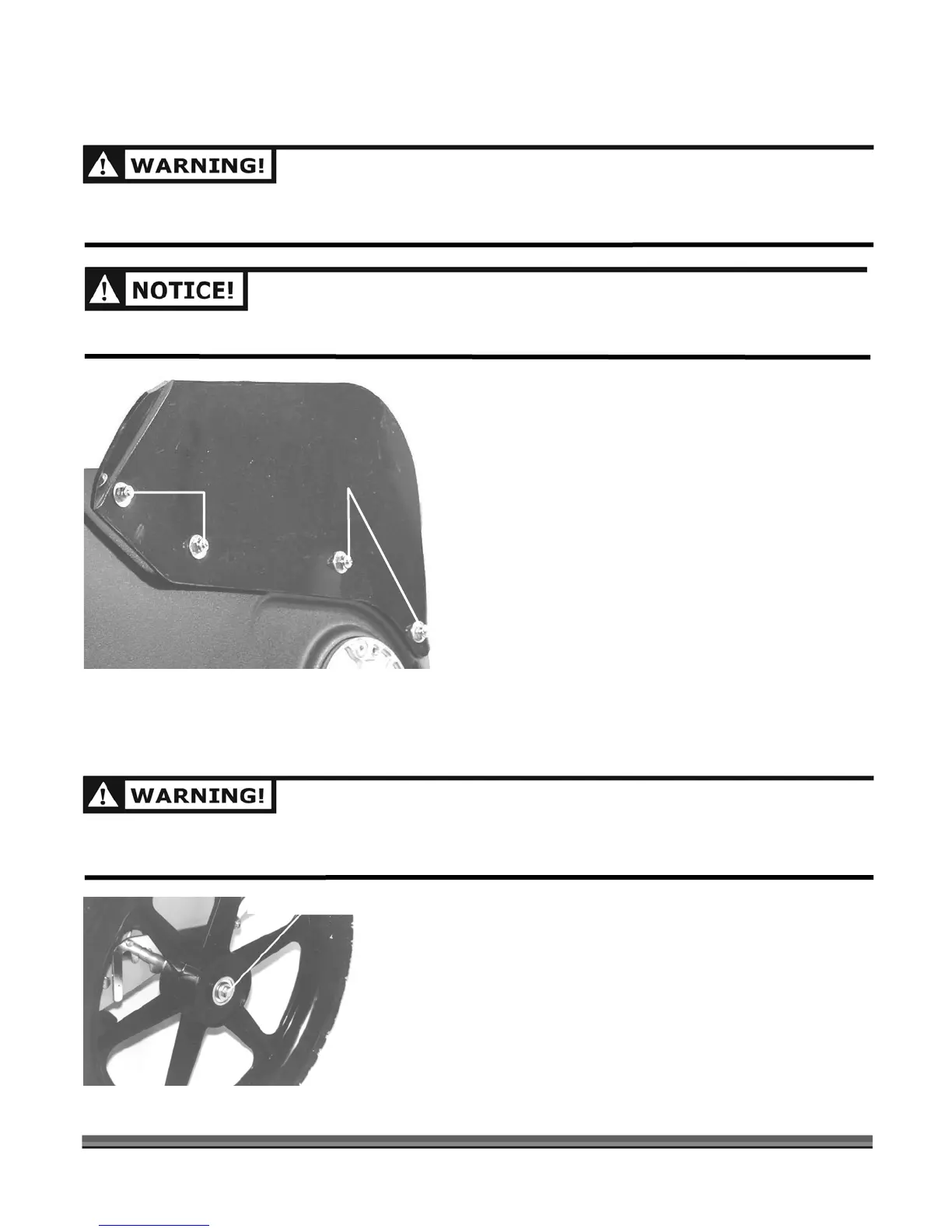 WARNING!

NOTICE!

WARNING!